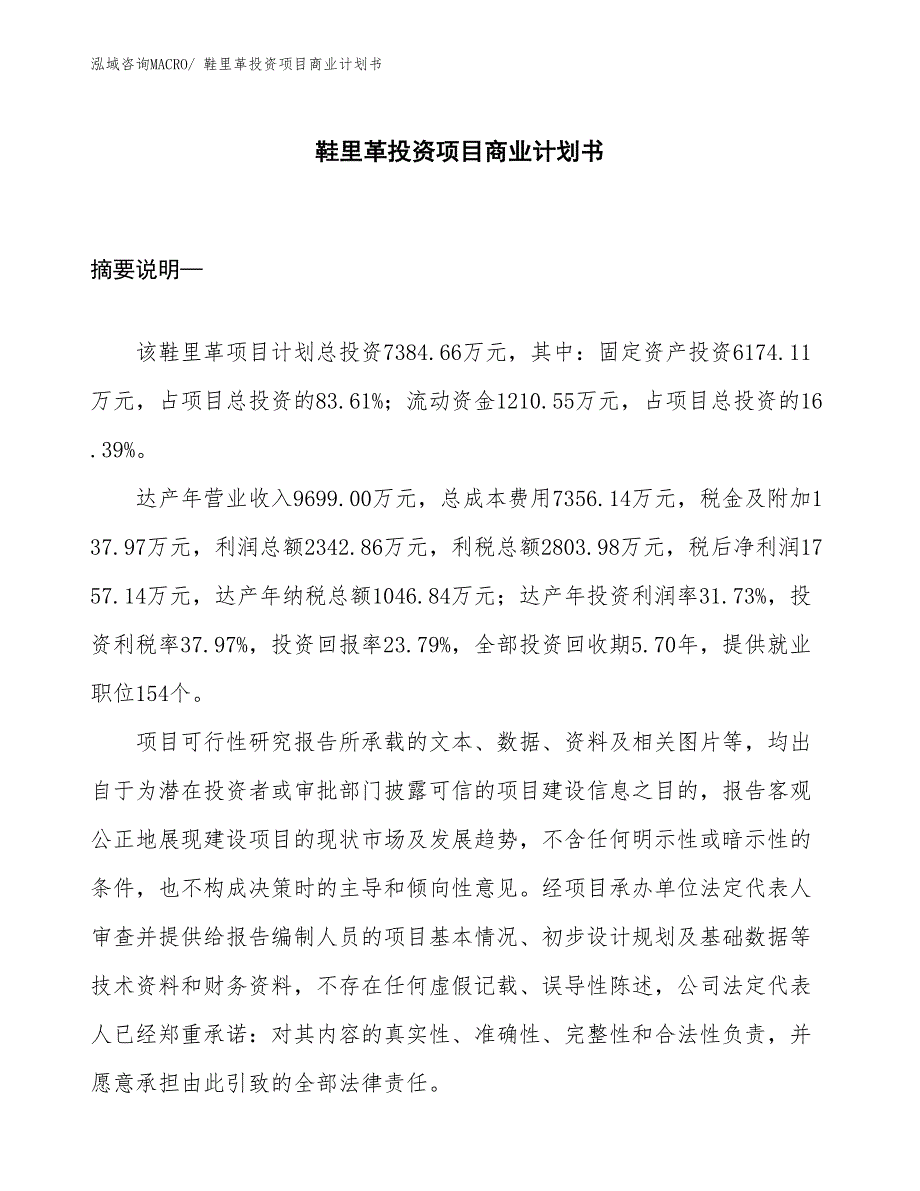 泓域咨询MACRO/ 鞋里革投资项目商业计划书

鞋里革投资项目商业计划书

摘要说明—

该鞋里革项目计划总投资7384.66万元，其中：固定资产投资6174.11万元，占项目总投资的83.61%；流动资金1210.55万元，占项目总投资的16.39%。

达产年营业收入9699.00万元，总成本费用7356.14万元，税金及附加137.97万元，利润总额2342.86万元，利税总额2803.98万元，税后净利润1757.14万元，达产年纳税总额1046.84万元；达产年投资利润率31.73%，投资利税率37.97%，投资回报率23.79%，全部投资回收期5.70年，提供就业职位154个。

项目可行性研究报告所承载的文本、数据、资料及相关图片等，均出自于为潜在投资者或审批部门披露可信的项目建设信息之目的，报告客观公正地展现建设项目的现状市场及发展趋势，不含任何明示性或暗示性的条件，也不构成决策时的主导和倾向性意见。经项目承办单位法定代表人审查并提供给报告编制人员的项目基本情况、初步设计规划及基础数据等技术资料和财务资料，不存在任何虚假记载、误导性陈述，公司法定代表人已经郑重承诺：对其内容的真实性、准确性、完整性和合法性负责，并愿意承担由此引致的全部法律责任。